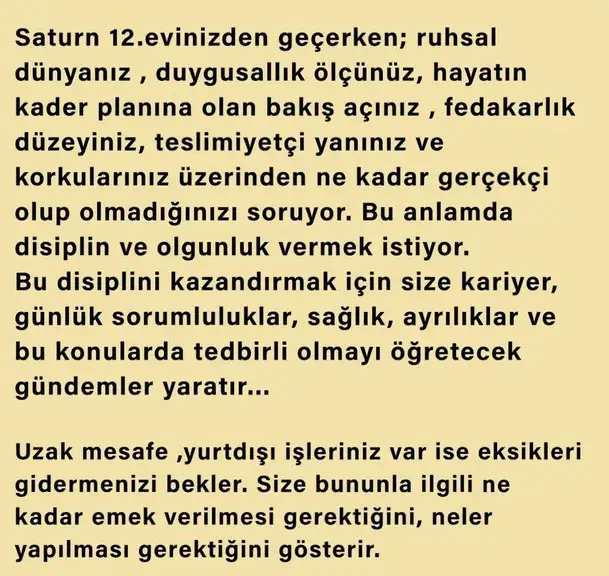 Saturn 12.evinizden geçerken; ruhsal dünyanız , duygusallık ölçünüz, hayatın kader planına olan bakış açınız , fedakarlık düzeyiniz, teslimiyetçi yanınız ve korkularınız üzerinden ne kadar gerçekçi olup olmadığınızı soruyor. Bu anlamda disiplin ve olgunluk vermek istiyor.
Bu disiplini kazandırmak için size kariyer, günlük sorumluluklar, sağlık, ayrılıklar ve bu konularda tedbirli olmayı öğretecek gündemler yaratır...

Uzak mesafe ,yurtdışı işleriniz var ise eksikleri gidermenizi bekler. Size bununla ilgili ne kadar emek verilmesi gerektiğini, neler yapılması gerektiğini gösterir.